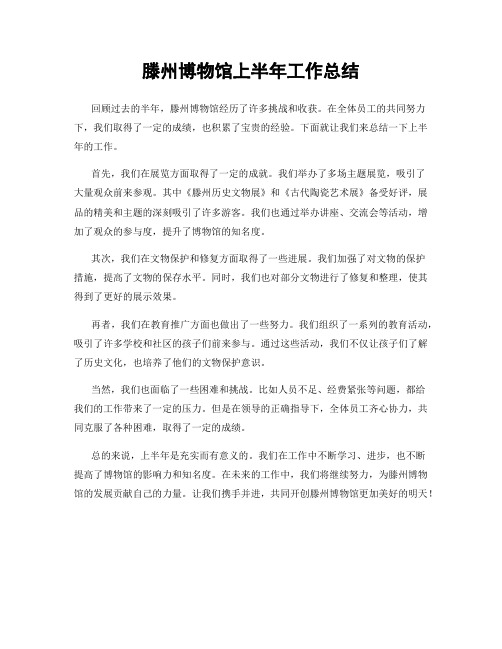 滕州博物馆上半年工作总结

回顾过去的半年，滕州博物馆经历了许多挑战和收获。在全体员工的共同努力下，我们取得了一定的成绩，也积累了宝贵的经验。下面就让我们来总结一下上半年的工作。

首先，我们在展览方面取得了一定的成就。我们举办了多场主题展览，吸引了大量观众前来参观。其中《滕州历史文物展》和《古代陶瓷艺术展》备受好评，展品的精美和主题的深刻吸引了许多游客。我们也通过举办讲座、交流会等活动，增加了观众的参与度，提升了博物馆的知名度。

其次，我们在文物保护和修复方面取得了一些进展。我们加强了对文物的保护措施，提高了文物的保存水平。同时，我们也对部分文物进行了修复和整理，使其得到了更好的展示效果。

再者，我们在教育推广方面也做出了一些努力。我们组织了一系列的教育活动，吸引了许多学校和社区的孩子们前来参与。通过这些活动，我们不仅让孩子们了解了历史文化，也培养了他们的文物保护意识。

当然，我们也面临了一些困难和挑战。比如人员不足、经费紧张等问题，都给我们的工作带来了一定的压力。但是在领导的正确指导下，全体员工齐心协力，共同克服了各种困难，取得了一定的成绩。

总的来说，上半年是充实而有意义的。我们在工作中不断学习、进步，也不断提高了博物馆的影响力和知名度。在未来的工作中，我们将继续努力，为滕州博物馆的发展贡献自己的力量。让我们携手并进，共同开创滕州博物馆更加美好的明天！